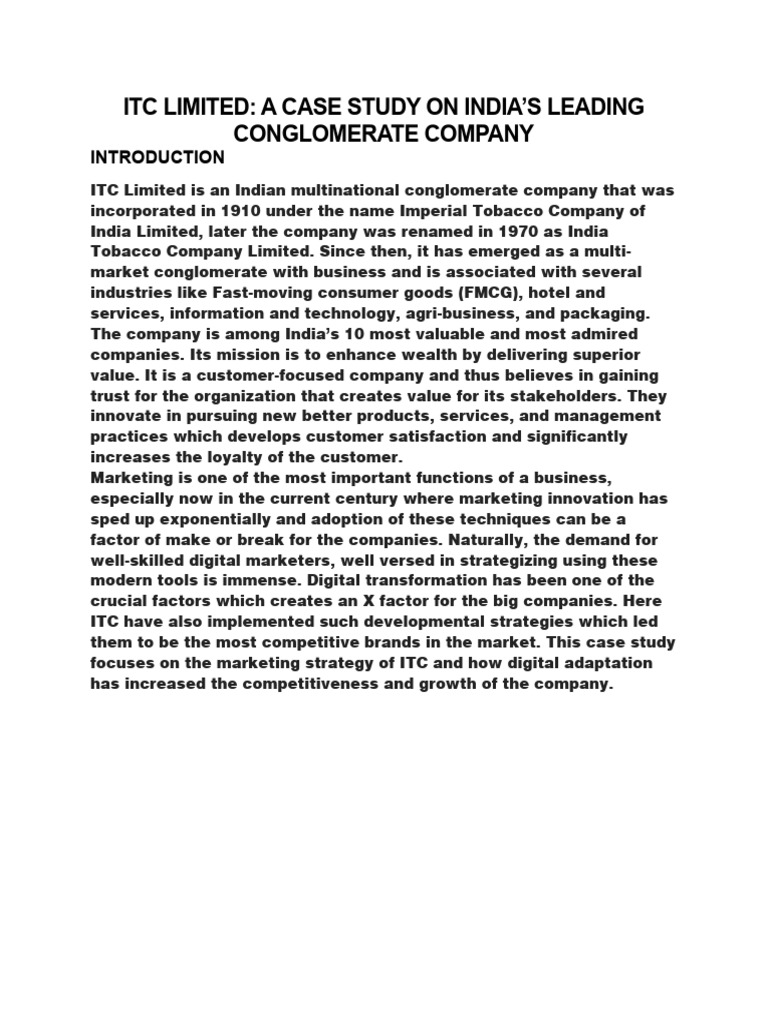 ITC LIMITED: A CASE STUDY ON INDIA'S LEADING CONGLOMERATE COMPANY

INTRODUCTION

ITC Limited is an Indian multinational conglomerate company that was incorporated in 1910 under the name Imperial Tobacco Company of India Limited, later the company was renamed in 1970 as India Tobacco Company Limited. Since then, it has emerged as a multi-market conglomerate with business and is associated with several industries like Fast-moving consumer goods (FMCG), hotel and services, information and technology, agri-business, and packaging. The company is among India's 10 most valuable and most admired companies. Its mission is to enhance wealth by delivering superior value. It is a customer-focused company and thus believes in gaining trust for the organization that creates value for its stakeholders. They innovate in pursuing new better products, services, and management practices which develops customer satisfaction and significantly increases the loyalty of the customer.
Marketing is one of the most important functions of a business, especially now in the current century where marketing innovation has sped up exponentially and adoption of these techniques can be a factor of make or break for the companies. Naturally, the demand for well-skilled digital marketers, well versed in strategizing using these modern tools is immense. Digital transformation has been one of the crucial factors which creates an X factor for the big companies. Here ITC have also implemented such developmental strategies which led them to be the most competitive brands in the market. This case study focuses on the marketing strategy of ITC and how digital adaptation has increased the competitiveness and growth of the company.